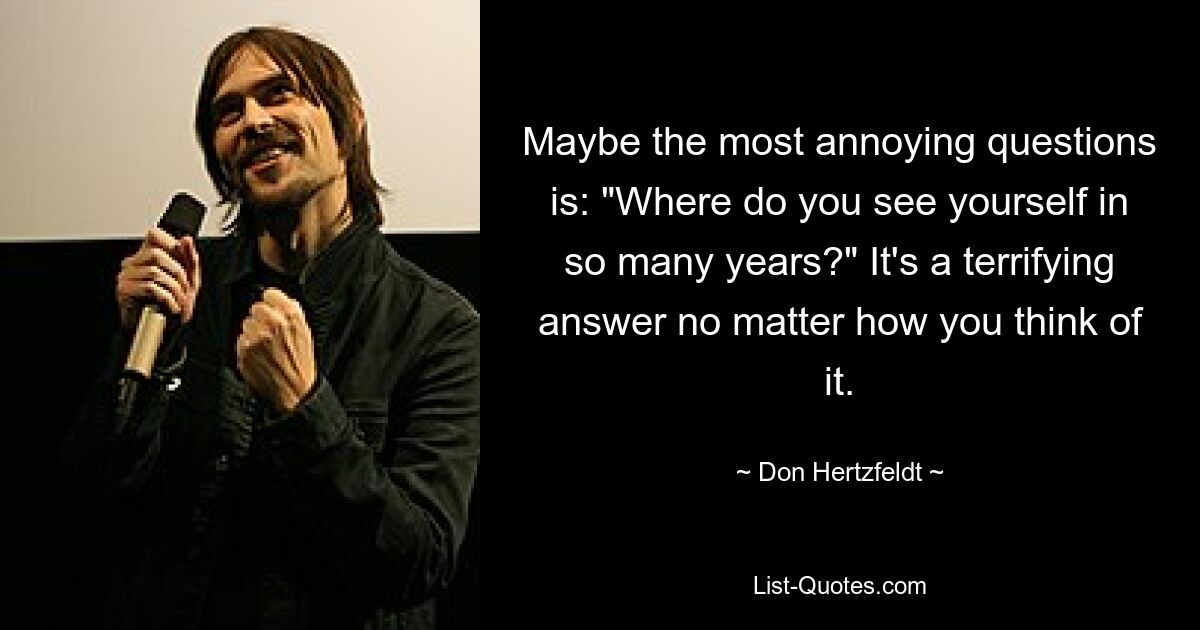 Maybe the most annoying questions is: "Where do you see yourself in so many years?" It's a terrifying answer no matter how you think of it.

~ Don Hertzfeldt ~

List-Quotes.com